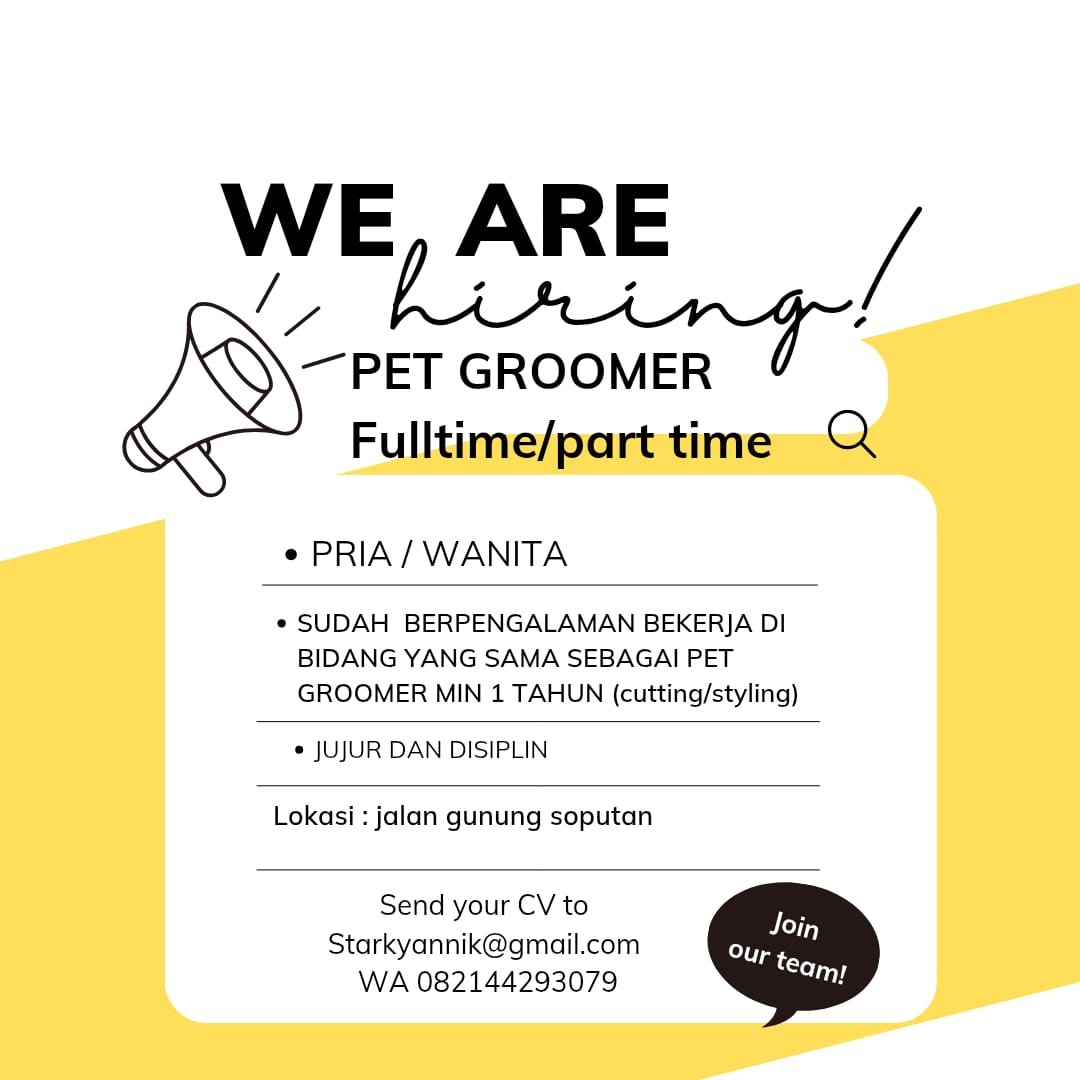 WE ARE
hiring!

PET GROOMER
Fulltime/part time

• PRIA / WANITA

• SUDAH BERPENGALAMAN BEKERJA DI BIDANG YANG SAMA SEBAGAI PET GROOMER MIN 1 TAHUN (cutting/styling)

• JUJUR DAN DISIPLIN

Lokasi : jalan gunung soputan

Send your CV to
Starkyannik@gmail.com
WA 082144293079

Join our team!